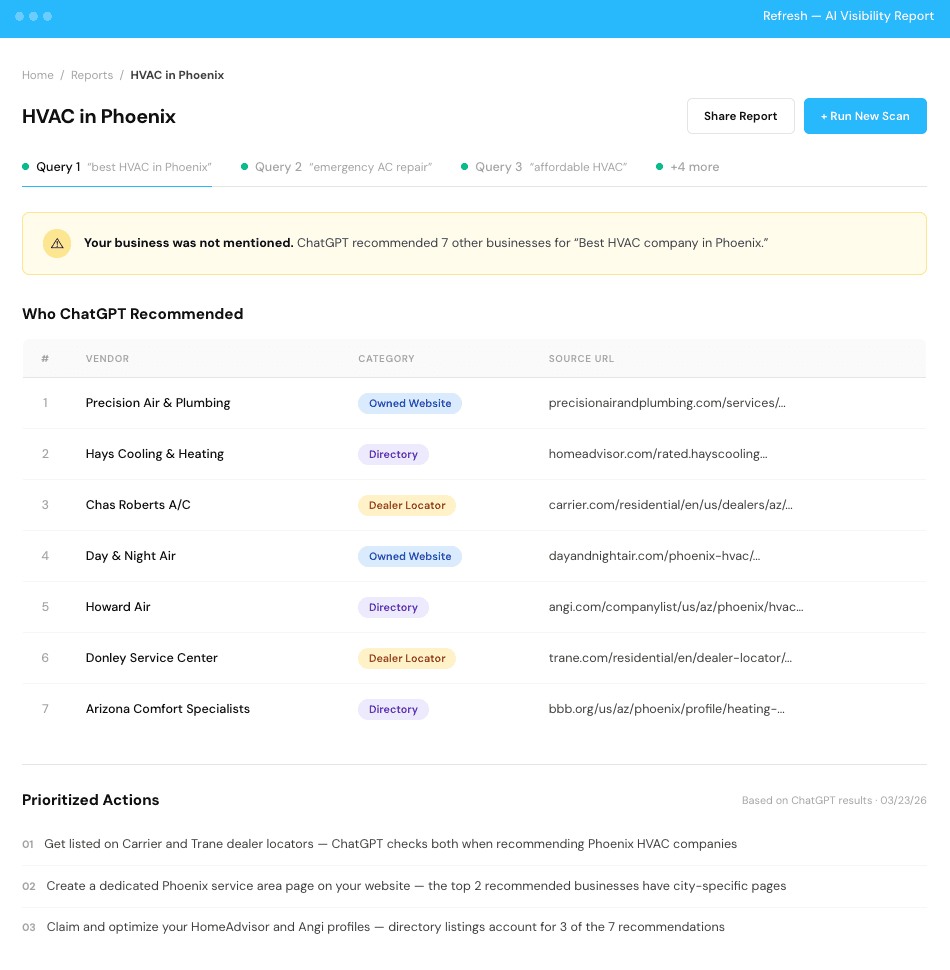 Refresh — AI Visibility Report

Home / Reports / HVAC in Phoenix

HVAC in Phoenix

Share Report
+ Run New Scan

Query 1 "best HVAC in Phoenix"
Query 2 "emergency AC repair"
Query 3 "affordable HVAC"
+4 more

Your business was not mentioned. ChatGPT recommended 7 other businesses for "Best HVAC company in Phoenix."

Who ChatGPT Recommended

| # | VENDOR | CATEGORY | SOURCE URL |
|---|---|---|---|
| 1 | Precision Air & Plumbing | Owned Website | precisionairandplumbing.com/services/... |
| 2 | Hays Cooling & Heating | Directory | homeadvisor.com/rated.hayscooling... |
| 3 | Chas Roberts A/C | Dealer Locator | carrier.com/residential/en/us/dealers/az/... |
| 4 | Day & Night Air | Owned Website | dayandnightair.com/phoenix-hvac/... |
| 5 | Howard Air | Directory | angi.com/companylist/us/az/phoenix/hvac... |
| 6 | Donley Service Center | Dealer Locator | trane.com/residential/en/dealer-locator/... |
| 7 | Arizona Comfort Specialists | Directory | bbb.org/us/az/phoenix/profile/heating-... |

Prioritized Actions

Based on ChatGPT results · 03/23/26

01 Get listed on Carrier and Trane dealer locators — ChatGPT checks both when recommending Phoenix HVAC companies

02 Create a dedicated Phoenix service area page on your website — the top 2 recommended businesses have city-specific pages

03 Claim and optimize your HomeAdvisor and Angi profiles — directory listings account for 3 of the 7 recommendations